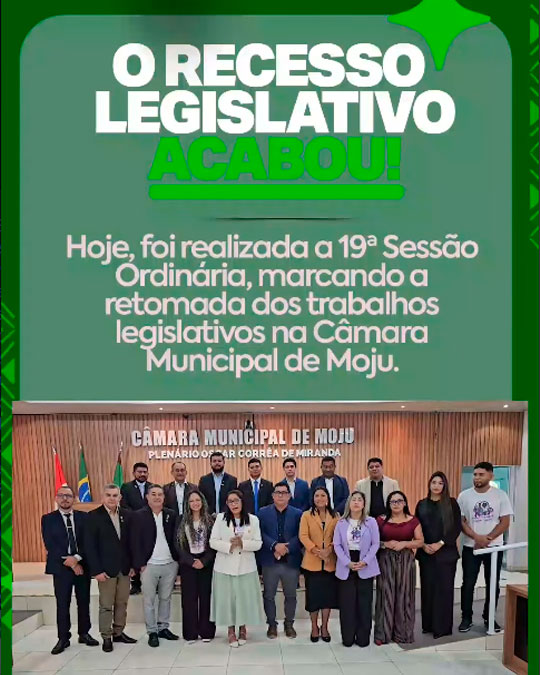 O RECESSO LEGISLATIVO ACABOU!

Hoje, foi realizada a 19ª Sessão Ordinária, marcando a retomada dos trabalhos legislativos na Câmara Municipal de Moju.

CÂMARA MUNICIPAL DE MOJU
PLENÁRIO OSCAR CORRÊA DE MIRANDA